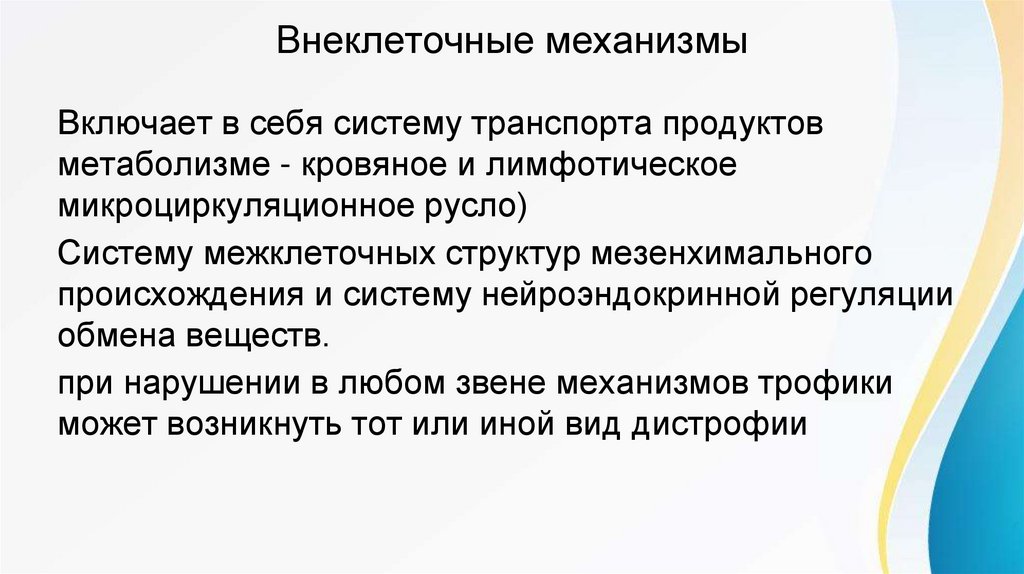 Внеклеточные механизмы

Включает в себя систему транспорта продуктов метаболизме - кровяное и лимфотическое микроциркуляционное русло)

Систему межклеточных структур мезенхимального происхождения и систему нейроэндокринной регуляции обмена веществ.

при нарушении в любом звене механизмов трофики может возникнуть тот или иной вид дистрофии